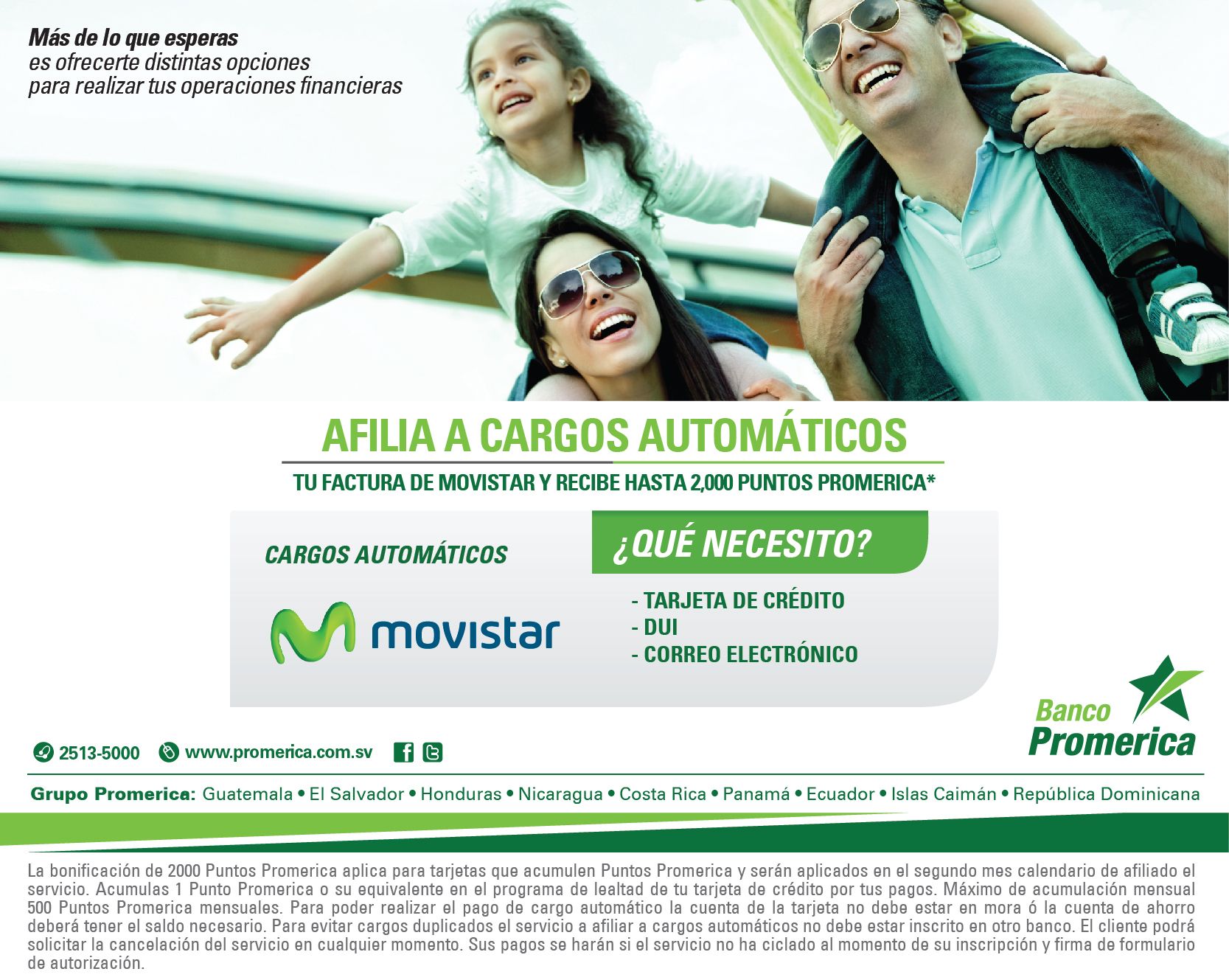 Más de lo que esperas
es ofrecerte distintas opciones
para realizar tus operaciones financieras

AFILIA A CARGOS AUTOMÁTICOS

TU FACTURA DE MOVISTAR Y RECIBE HASTA 2,000 PUNTOS PROMERICA*

CARGOS AUTOMÁTICOS

movistar

¿QUÉ NECESITO?

- TARJETA DE CRÉDITO
- DUI
- CORREO ELECTRÓNICO

Banco
Promerica

2513-5000 www.promerica.com.sv

Grupo Promerica: Guatemala • El Salvador • Honduras • Nicaragua • Costa Rica • Panamá • Ecuador • Islas Caimán • República Dominicana

La bonificación de 2000 Puntos Promerica aplica para tarjetas que acumulen Puntos Promerica y serán aplicados en el segundo mes calendario de afiliado el servicio. Acumulas 1 Punto Promerica o su equivalente en el programa de lealtad de tu tarjeta de crédito por tus pagos. Máximo de acumulación mensual 500 Puntos Promerica mensuales. Para poder realizar el pago de cargo automático la cuenta de la tarjeta no debe estar en mora ó la cuenta de ahorro deberá tener el saldo necesario. Para evitar cargos duplicados el servicio a afiliar a cargos automáticos no debe estar inscrito en otro banco. El cliente podrá solicitar la cancelación del servicio en cualquier momento. Sus pagos se harán si el servicio no ha ciclado al momento de su inscripción y firma de formulario de autorización.